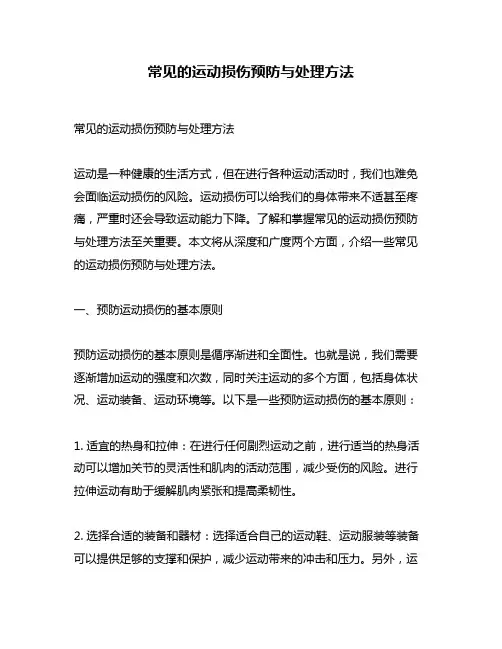 常见的运动损伤预防与处理方法

常见的运动损伤预防与处理方法

运动是一种健康的生活方式，但在进行各种运动活动时，我们也难免会面临运动损伤的风险。运动损伤可以给我们的身体带来不适甚至疼痛，严重时还会导致运动能力下降。了解和掌握常见的运动损伤预防与处理方法至关重要。本文将从深度和广度两个方面，介绍一些常见的运动损伤预防与处理方法。

一、预防运动损伤的基本原则

预防运动损伤的基本原则是循序渐进和全面性。也就是说，我们需要逐渐增加运动的强度和次数，同时关注运动的多个方面，包括身体状况、运动装备、运动环境等。以下是一些预防运动损伤的基本原则：

1. 适宜的热身和拉伸：在进行任何剧烈运动之前，进行适当的热身活动可以增加关节的灵活性和肌肉的活动范围，减少受伤的风险。进行拉伸运动有助于缓解肌肉紧张和提高柔韧性。

2. 选择合适的装备和器材：选择适合自己的运动鞋、运动服装等装备可以提供足够的支撑和保护，减少运动带来的冲击和压力。另外，运